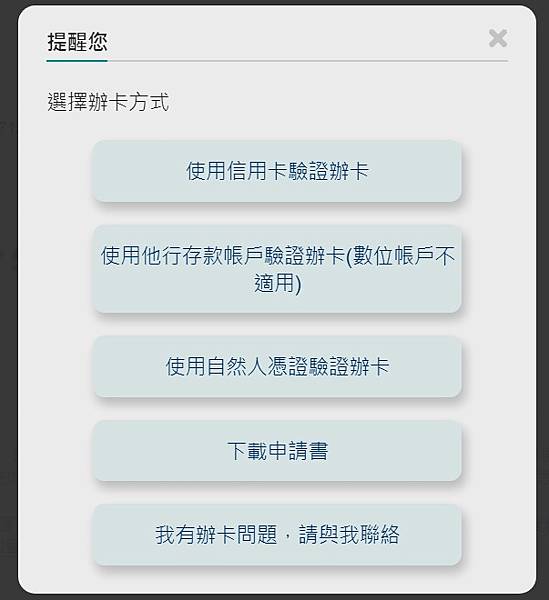 提醒您

選擇辦卡方式

使用信用卡驗證辦卡

使用他行存款帳戶驗證辦卡(數位帳戶不適用)

使用自然人憑證驗證辦卡

下載申請書

我有辦卡問題，請與我聯絡